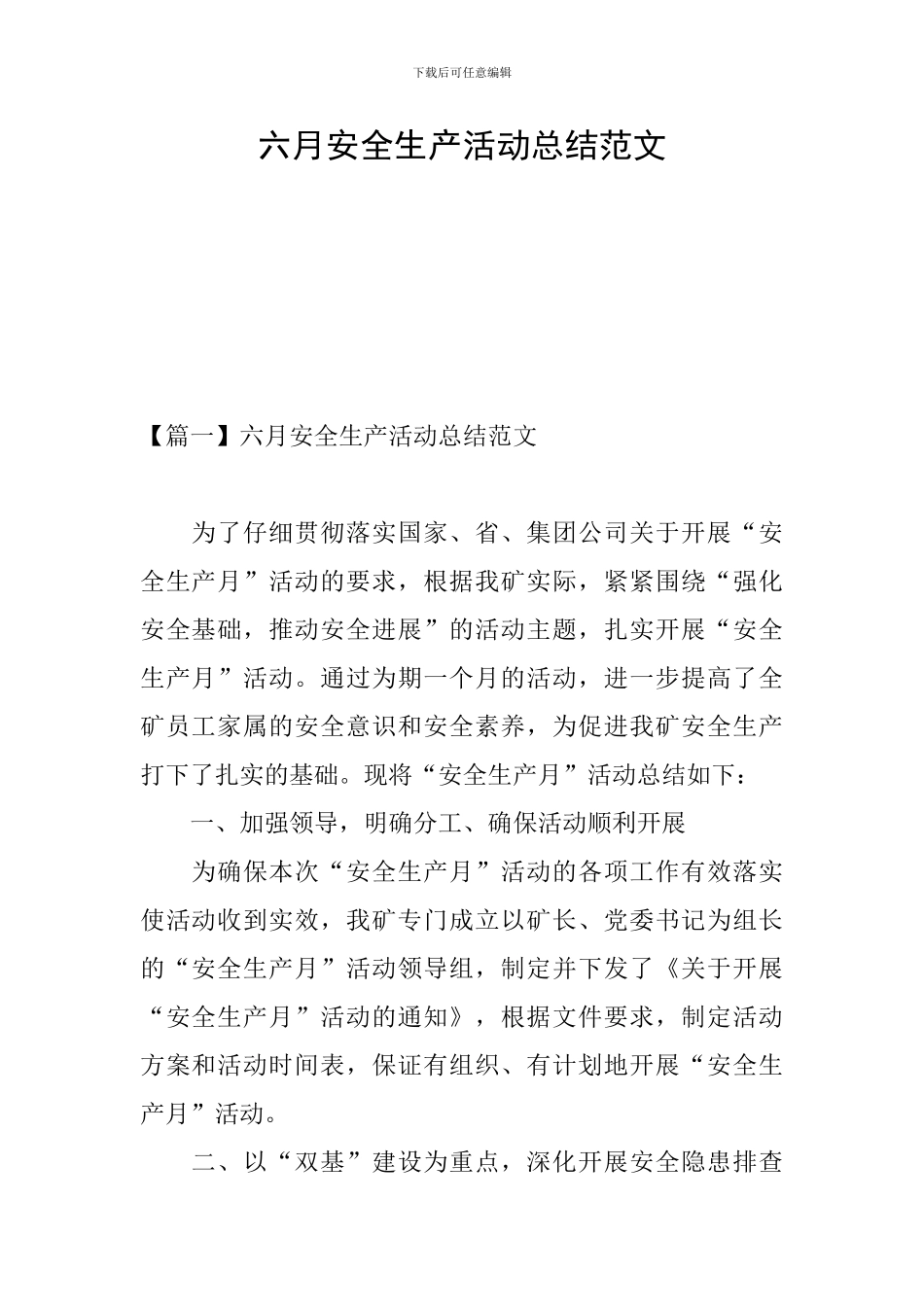 下载后可任意编辑

六月安全生产活动总结范文

【篇一】六月安全生产活动总结范文

为了仔细贯彻落实国家、省、集团公司关于开展“安全生产月”活动的要求，根据我矿实际，紧紧围绕“强化安全基础，推动安全进展”的活动主题，扎实开展“安全生产月”活动。通过为期一个月的活动，进一步提高了全矿员工家属的安全意识和安全素养，为促进我矿安全生产打下了扎实的基础。现将“安全生产月”活动总结如下：

一、加强领导，明确分工、确保活动顺利开展

为确保本次“安全生产月”活动的各项工作有效落实使活动收到实效，我矿专门成立以矿长、党委书记为组长的“安全生产月”活动领导组，制定并下发了《关于开展“安全生产月”活动的通知》，根据文件要求，制定活动方案和活动时间表，保证有组织、有计划地开展“安全生产月”活动。

二、以“双基”建设为重点，深化开展安全隐患排查